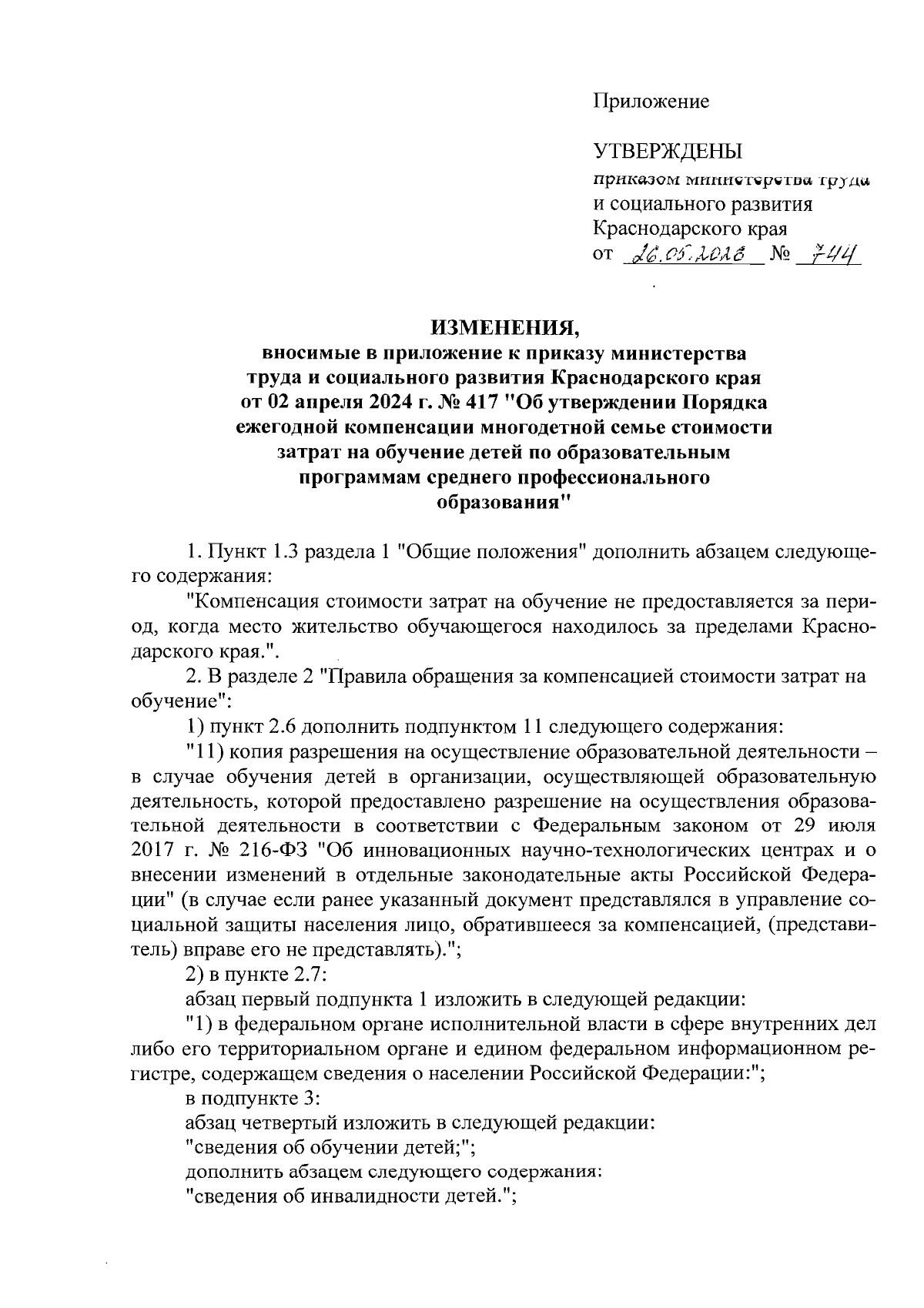 Приложение

УТВЕРЖДЕНЫ
приказом министерства труда и социального развития Краснодарского края
от 26.05.2026 № 744

ИЗМЕНЕНИЯ,
вносимые в приложение к приказу министерства труда и социального развития Краснодарского края от 02 апреля 2024 г. № 417 "Об утверждении Порядка ежегодной компенсации многодетной семье стоимости затрат на обучение детей по образовательным программам среднего профессионального образования"

1. Пункт 1.3 раздела 1 "Общие положения" дополнить абзацем следующего содержания:

"Компенсация стоимости затрат на обучение не предоставляется за период, когда место жительство обучающегося находилось за пределами Краснодарского края.".

2. В разделе 2 "Правила обращения за компенсацией стоимости затрат на обучение":

1) пункт 2.6 дополнить подпунктом 11 следующего содержания:

"11) копия разрешения на осуществление образовательной деятельности – в случае обучения детей в организации, осуществляющей образовательную деятельность, которой предоставлено разрешение на осуществления образовательной деятельности в соответствии с Федеральным законом от 29 июля 2017 г. № 216-ФЗ "Об инновационных научно-технологических центрах и о внесении изменений в отдельные законодательные акты Российской Федерации" (в случае если ранее указанный документ представлялся в управление социальной защиты населения лицо, обратившееся за компенсацией, (представитель) вправе его не представлять).";

2) в пункте 2.7:

абзац первый подпункта 1 изложить в следующей редакции:

"1) в федеральном органе исполнительной власти в сфере внутренних дел либо его территориальном органе и едином федеральном информационном регистре, содержащем сведения о населении Российской Федерации:";

в подпункте 3:

абзац четвертый изложить в следующей редакции:

"сведения об обучении детей;";

дополнить абзацем следующего содержания:

"сведения об инвалидности детей.";